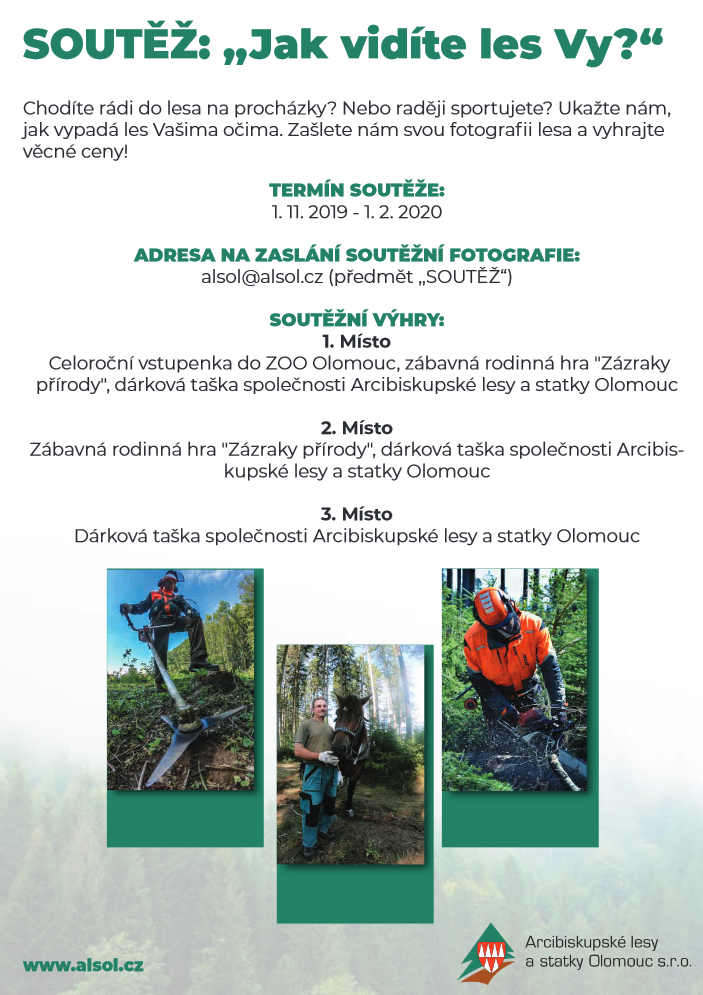 SOUTĚŽ: „Jak vidíte les Vy?“

Chodíte rádi do lesa na procházky? Nebo raději sportujete? Ukažte nám, jak vypadá les Vašima očima. Zašlete nám svou fotografii lesa a vyhrajte věcné ceny!

TERMÍN SOUTĚŽE:
1. 11. 2019 - 1. 2. 2020

ADRESA NA ZASLÁNÍ SOUTĚŽNÍ FOTOGRAFIE:
alsol@alsol.cz (předmět „SOUTĚŽ“)

SOUTĚŽNÍ VÝHRY:
1. Místo
Celoroční vstupenka do ZOO Olomouc, zábavná rodinná hra "Zázraky přírody", dárková taška společnosti Arcibiskupské lesy a statky Olomouc

2. Místo
Zábavná rodinná hra "Zázraky přírody", dárková taška společnosti Arcibiskupské lesy a statky Olomouc

3. Místo
Dárková taška společnosti Arcibiskupské lesy a statky Olomouc

www.alsol.cz

Arcibiskupské lesy a statky Olomouc s.r.o.